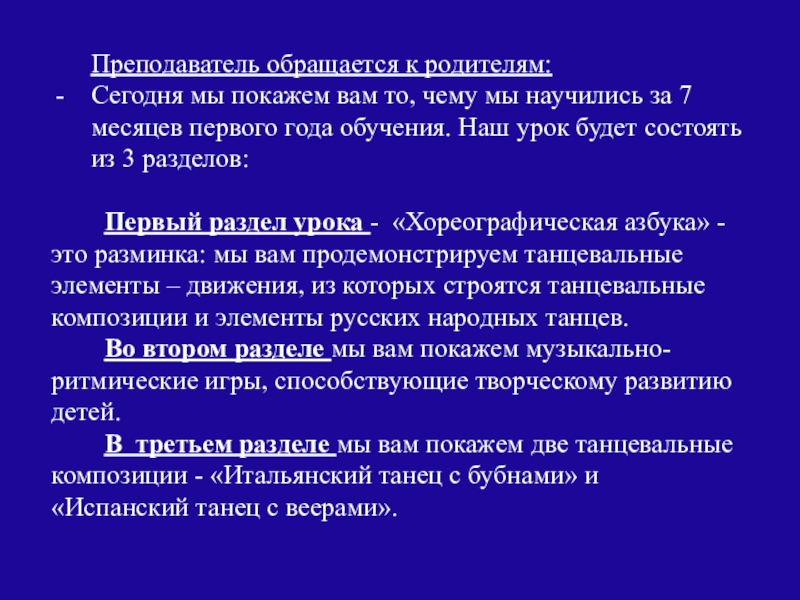 Преподаватель обращается к родителям:

- Сегодня мы покажем вам то, чему мы научились за 7 месяцев первого года обучения. Наш урок будет состоять из 3 разделов:

Первый раздел урока - «Хореографическая азбука» - это разминка: мы вам продемонстрируем танцевальные элементы – движения, из которых строятся танцевальные композиции и элементы русских народных танцев.

Во втором разделе мы вам покажем музыкально-ритмические игры, способствующие творческому развитию детей.

В третьем разделе мы вам покажем две танцевальные композиции - «Итальянский танец с бубнами» и «Испанский танец с веерами».